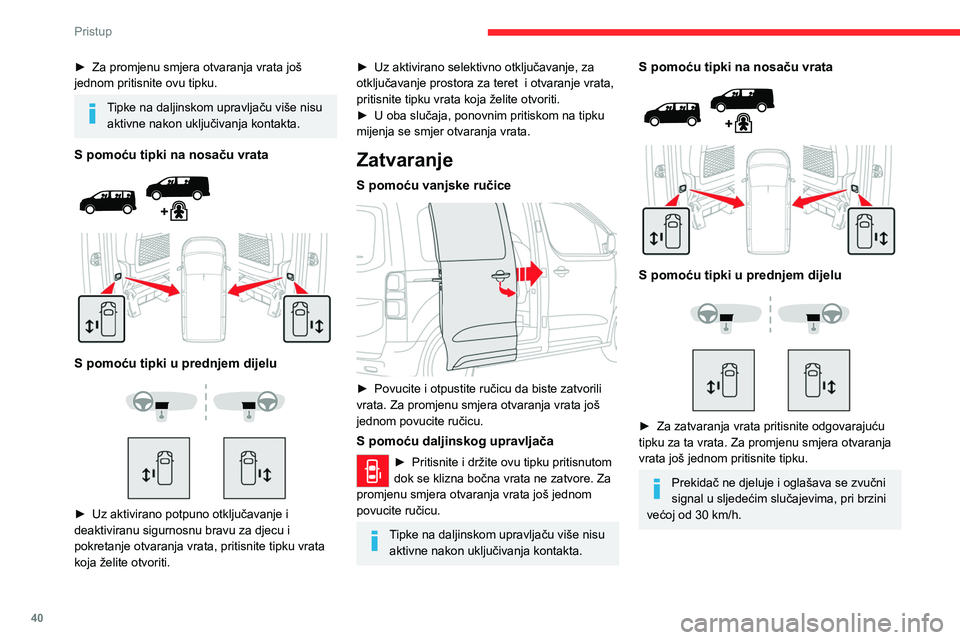 Pristup

► Za promjenu smjera otvaranja vrata još jednom pritisnite ovu tipku.

Tipke na daljinskom upravljaču više nisu aktivne nakon uključivanja kontakta.

S pomoću tipki na nosaču vrata

S pomoću tipki u prednjem dijelu

► Uz aktivirano potpuno otključavanje i deaktiviranu sigurnosnu bravu za djecu i pokretanje otvaranja vrata, pritisnite tipku vrata koja želite otvoriti.

► Uz aktivirano selektivno otključavanje, za otključavanje prostora za teret i otvaranje vrata, pritisnite tipku vrata koja želite otvoriti.
► U oba slučaja, ponovnim pritiskom na tipku mijenja se smjer otvaranja vrata.

Zatvaranje

S pomoću vanjske ručice

► Povucite i otpustite ručicu da biste zatvorili vrata. Za promjenu smjera otvaranja vrata još jednom povucite ručicu.

S pomoću daljinskog upravljača

► Pritisnite i držite ovu tipku pritisnutom dok se klizna bočna vrata ne zatvore. Za promjenu smjera otvaranja vrata još jednom povucite ručicu.

Tipke na daljinskom upravljaču više nisu aktivne nakon uključivanja kontakta.

S pomoću tipki na nosaču vrata

S pomoću tipki u prednjem dijelu

► Za zatvaranja vrata pritisnite odgovarajuću tipku za ta vrata. Za promjenu smjera otvaranja vrata još jednom pritisnite tipku.

Prekidač ne djeluje i oglašava se zvučni signal u sljedećim slučajevima, pri brzini većoj od 30 km/h.

40

carmanualsonline.info